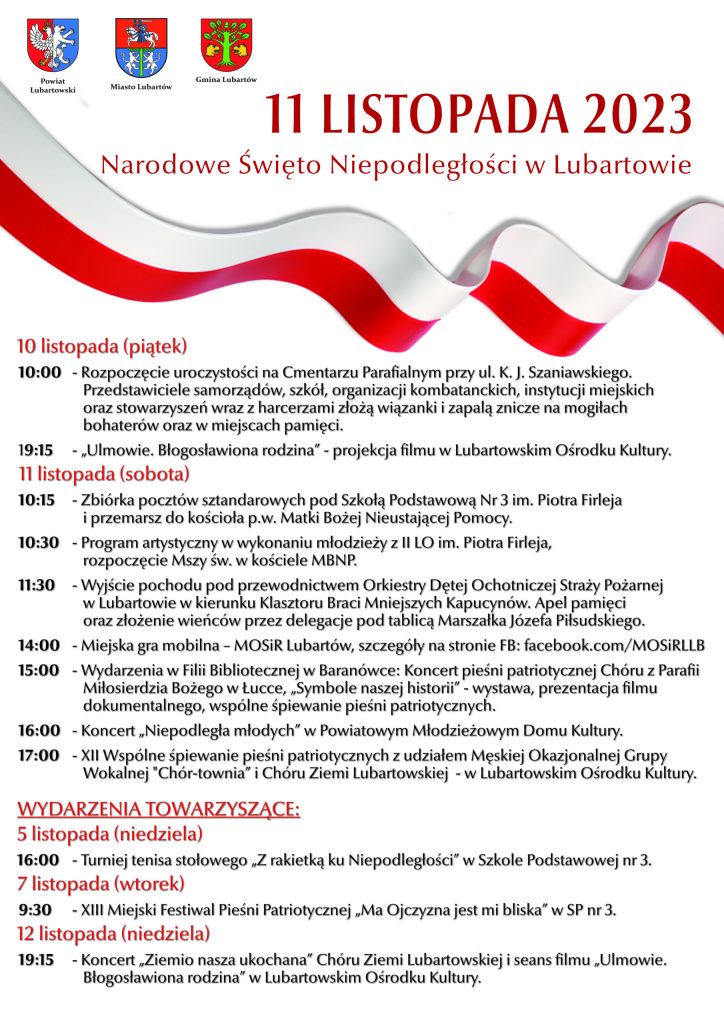 Powiat Lubartowski

Miasto Lubartów

Gmina Lubartów

11 LISTOPADA 2023

Narodowe Święto Niepodległości w Lubartowie

10 listopada (piątek)

10:00 - Rozpoczęcie uroczystości na Cmentarzu Parafialnym przy ul. K. J. Szaniawskiego. Przedstawiciele samorządów, szkół, organizacji kombatanckich, instytucji miejskich oraz stowarzyszeń wraz z harcerzami złożą wiązanki i zapalą znicze na mogiłach bohaterów oraz w miejscach pamięci.

19:15 - „Ulmowie. Błogosławiona rodzina" - projekcja filmu w Lubartowskim Ośrodku Kultury.

11 listopada (sobota)

10:15 - Zbiórka pocztów sztandarowych pod Szkołą Podstawową Nr 3 im. Piotra Firleja i przemarsz do kościoła p.w. Matki Bożej Nieustającej Pomocy.

10:30 - Program artystyczny w wykonaniu młodzieży z II LO im. Piotra Firleja, rozpoczęcie Mszy św. w kościele MBNP.

11:30 - Wyjście pochodu pod przewodnictwem Orkiestry Dętej Ochotniczej Straży Pożarnej w Lubartowie w kierunku Klasztoru Braci Mniejszych Kapucynów. Apel pamięci oraz złożenie wieńców przez delegacje pod tablicą Marszałka Józefa Piłsudskiego.

14:00 - Miejska gra mobilna – MOSiR Lubartów, szczegóły na stronie FB: facebook.com/MOSiRLLB

15:00 - Wydarzenia w Filii Bibliotecznej w Baranówce: Koncert pieśni patriotycznej Chóru z Parafii Miłosierdzia Bożego w Łucce, „Symbole naszej historii" - wystawa, prezentacja filmu dokumentalnego, wspólne śpiewanie pieśni patriotycznych.

16:00 - Koncert „Niepodległa młodych" w Powiatowym Młodzieżowym Domu Kultury.

17:00 - XII Wspólne śpiewanie pieśni patriotycznych z udziałem Męskiej Okazjonalnej Grupy Wokalnej "Chór-townia" i Chóru Ziemi Lubartowskiej - w Lubartowskim Ośrodku Kultury.

WYDARZENIA TOWARZYSZĄCE:

5 listopada (niedziela)

16:00 - Turniej tenisa stołowego „Z rakietką ku Niepodległości" w Szkole Podstawowej nr 3.

7 listopada (wtorek)

9:30 - XIII Miejski Festiwal Pieśni Patriotycznej „Ma Ojczyzna jest mi bliska" w SP nr 3.

12 listopada (niedziela)

19:15 - Koncert „Ziemio nasza ukochana" Chóru Ziemi Lubartowskiej i seans filmu „Ulmowie. Błogosławiona rodzina" w Lubartowskim Ośrodku Kultury.